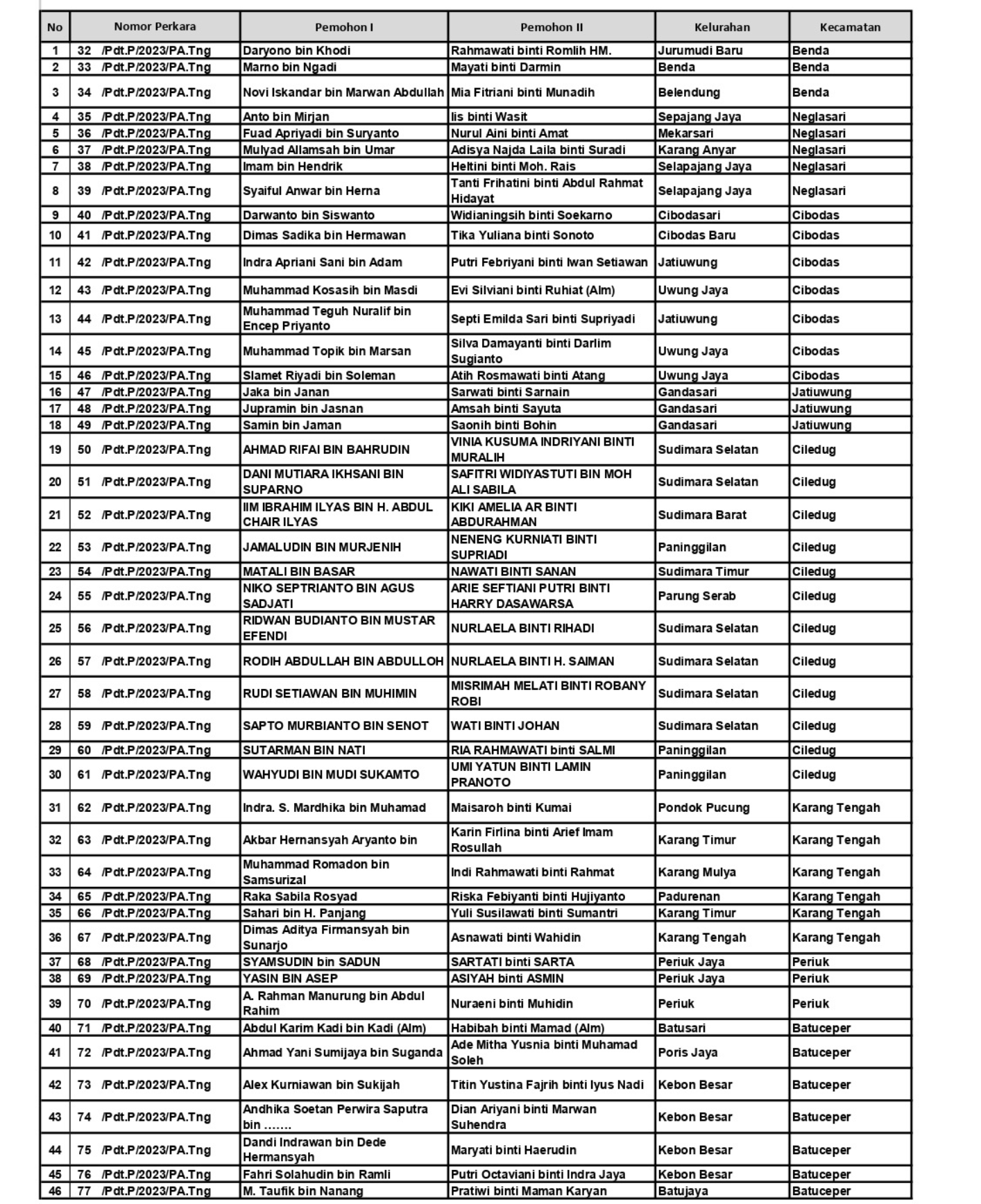 | No | Nomor Perkara | Pemohon I | Pemohon II | Kelurahan | Kecamatan |
|---|---|---|---|---|---|
| 1 | 32 /Pdt.P/2023/PA.Tng | Daryono bin Khodi | Rahmawati binti Romlih HM. | Jurumudi Baru | Benda |
| 2 | 33 /Pdt.P/2023/PA.Tng | Marno bin Ngadi | Mayati binti Darmin | Benda | Benda |
| 3 | 34 /Pdt.P/2023/PA.Tng | Novi Iskandar bin Marwan Abdullah | Mia Fitriani binti Munadih | Belendung | Benda |
| 4 | 35 /Pdt.P/2023/PA.Tng | Anto bin Mirjan | Iis binti Wasit | Sepajang Jaya | Neglasari |
| 5 | 36 /Pdt.P/2023/PA.Tng | Fuad Apriyadi bin Suryanto | Nurul Aini binti Amat | Mekarsari | Neglasari |
| 6 | 37 /Pdt.P/2023/PA.Tng | Mulyad Allamsah bin Umar | Adisya Najda Laila binti Suradi | Karang Anyar | Neglasari |
| 7 | 38 /Pdt.P/2023/PA.Tng | Imam bin Hendrik | Heltini binti Moh. Rais | Selapajang Jaya | Neglasari |
| 8 | 39 /Pdt.P/2023/PA.Tng | Syaiful Anwar bin Herna | Tanti Frihatini binti Abdul Rahmat Hidayat | Selapajang Jaya | Neglasari |
| 9 | 40 /Pdt.P/2023/PA.Tng | Darwanto bin Siswanto | Widianingsih binti Soekarno | Cibodasari | Cibodas |
| 10 | 41 /Pdt.P/2023/PA.Tng | Dimas Sadika bin Hermawan | Tika Yuliana binti Sonoto | Cibodas Baru | Cibodas |
| 11 | 42 /Pdt.P/2023/PA.Tng | Indra Apriani Sani bin Adam | Putri Febriyani binti Iwan Setiawan | Jatiuwung | Cibodas |
| 12 | 43 /Pdt.P/2023/PA.Tng | Muhammad Kosasih bin Masdi | Evi Silviani binti Ruhiat (Alm) | Uwung Jaya | Cibodas |
| 13 | 44 /Pdt.P/2023/PA.Tng | Muhammad Teguh Nuralif bin Encep Priyanto | Septi Emilda Sari binti Supriyadi | Jatiuwung | Cibodas |
| 14 | 45 /Pdt.P/2023/PA.Tng | Muhammad Topik bin Marsan | Silva Damayanti binti Darlim Sugianto | Uwung Jaya | Cibodas |
| 15 | 46 /Pdt.P/2023/PA.Tng | Slamet Riyadi bin Soleman | Atih Rosmawati binti Atang | Uwung Jaya | Cibodas |
| 16 | 47 /Pdt.P/2023/PA.Tng | Jaka bin Janan | Sarwati binti Sarnain | Gandasari | Jatiuwung |
| 17 | 48 /Pdt.P/2023/PA.Tng | Jupramin bin Jasnan | Amsah binti Sayuta | Gandasari | Jatiuwung |
| 18 | 49 /Pdt.P/2023/PA.Tng | Samin bin Jaman | Saonih binti Bohin | Gandasari | Jatiuwung |
| 19 | 50 /Pdt.P/2023/PA.Tng | AHMAD RIFAI BIN BAHRUDIN | VINIA KUSUMA INDRIYANI BINTI MURALIH | Sudimara Selatan | Ciledug |
| 20 | 51 /Pdt.P/2023/PA.Tng | DANI MUTIARA IKHSANI BIN SUPARNO | SAFITRI WIDIYASTUTI BIN MOH ALI SABILA | Sudimara Selatan | Ciledug |
| 21 | 52 /Pdt.P/2023/PA.Tng | IIM IBRAHIM ILYAS BIN H. ABDUL CHAIR ILYAS | KIKI AMELIA AR BINTI ABDURAHMAN | Sudimara Barat | Ciledug |
| 22 | 53 /Pdt.P/2023/PA.Tng | JAMALUDIN BIN MURJENIH | NENENG KURNIATI BINTI SUPRIADI | Paninggilan | Ciledug |
| 23 | 54 /Pdt.P/2023/PA.Tng | MATALI BIN BASAR | NAWATI BINTI SANAN | Sudimara Timur | Ciledug |
| 24 | 55 /Pdt.P/2023/PA.Tng | NIKO SEPTRIANTO BIN AGUS SADJATI | ARIE SEFTIANI PUTRI BINTI HARRY DASAWARSA | Parung Serab | Ciledug |
| 25 | 56 /Pdt.P/2023/PA.Tng | RIDWAN BUDIANTO BIN MUSTAR EFENDI | NURLAELA BINTI RIHADI | Sudimara Selatan | Ciledug |
| 26 | 57 /Pdt.P/2023/PA.Tng | RODIH ABDULLAH BIN ABDULLOH | NURLAELA BINTI H. SAIMAN | Sudimara Selatan | Ciledug |
| 27 | 58 /Pdt.P/2023/PA.Tng | RUDI SETIAWAN BIN MUHIMIN | MISRIMAH MELATI BINTI ROBANY ROBI | Sudimara Selatan | Ciledug |
| 28 | 59 /Pdt.P/2023/PA.Tng | SAPTO MURBIANTO BIN SENOT | WATI BINTI JOHAN | Sudimara Selatan | Ciledug |
| 29 | 60 /Pdt.P/2023/PA.Tng | SUTARMAN BIN NATI | RIA RAHMAWATI binti SALMI | Paninggilan | Ciledug |
| 30 | 61 /Pdt.P/2023/PA.Tng | WAHYUDI BIN MUDI SUKAMTO | UMI YATUN BINTI LAMIN PRANOTO | Paninggilan | Ciledug |
| 31 | 62 /Pdt.P/2023/PA.Tng | Indra. S. Mardhika bin Muhamad | Maisaroh binti Kumai | Pondok Pucung | Karang Tengah |
| 32 | 63 /Pdt.P/2023/PA.Tng | Akbar Hernansyah Aryanto bin | Karin Firlina binti Arief Imam Rosullah | Karang Timur | Karang Tengah |
| 33 | 64 /Pdt.P/2023/PA.Tng | Muhammad Romadon bin Samsurizal | Indi Rahmawati binti Rahmat | Karang Mulya | Karang Tengah |
| 34 | 65 /Pdt.P/2023/PA.Tng | Raka Sabila Rosyad | Riska Febiyanti binti Hujiyanto | Padurenan | Karang Tengah |
| 35 | 66 /Pdt.P/2023/PA.Tng | Sahari bin H. Panjang | Yuli Susilawati binti Sumantri | Karang Timur | Karang Tengah |
| 36 | 67 /Pdt.P/2023/PA.Tng | Dimas Aditya Firmansyah bin Sunarjo | Asnawati binti Wahidin | Karang Tengah | Karang Tengah |
| 37 | 68 /Pdt.P/2023/PA.Tng | SYAMSUDIN bin SADUN | SARTATI binti SARTA | Periuk Jaya | Periuk |
| 38 | 69 /Pdt.P/2023/PA.Tng | YASIN BIN ASEP | ASIYAH binti ASMIN | Periuk Jaya | Periuk |
| 39 | 70 /Pdt.P/2023/PA.Tng | A. Rahman Manurung bin Abdul Rahim | Nuraeni binti Muhidin | Periuk | Periuk |
| 40 | 71 /Pdt.P/2023/PA.Tng | Abdul Karim Kadi bin Kadi (Alm) | Habibah binti Mamad (Alm) | Batusari | Batuceper |
| 41 | 72 /Pdt.P/2023/PA.Tng | Ahmad Yani Sumijaya bin Suganda | Ade Mitha Yusnia binti Muhamad Soleh | Poris Jaya | Batuceper |
| 42 | 73 /Pdt.P/2023/PA.Tng | Alex Kurniawan bin Sukijah | Titin Yustina Fajrih binti Iyus Nadi | Kebon Besar | Batuceper |
| 43 | 74 /Pdt.P/2023/PA.Tng | Andhika Soetan Perwira Saputra bin ……. | Dian Ariyani binti Marwan Suhendra | Kebon Besar | Batuceper |
| 44 | 75 /Pdt.P/2023/PA.Tng | Dandi Indrawan bin Dede Hermansyah | Maryati binti Haerudin | Kebon Besar | Batuceper |
| 45 | 76 /Pdt.P/2023/PA.Tng | Fahri Solahudin bin Ramli | Putri Octaviani binti Indra Jaya | Kebon Besar | Batuceper |
| 46 | 77 /Pdt.P/2023/PA.Tng | M. Taufik bin Nanang | Pratiwi binti Maman Karyan | Batujaya | Batuceper |